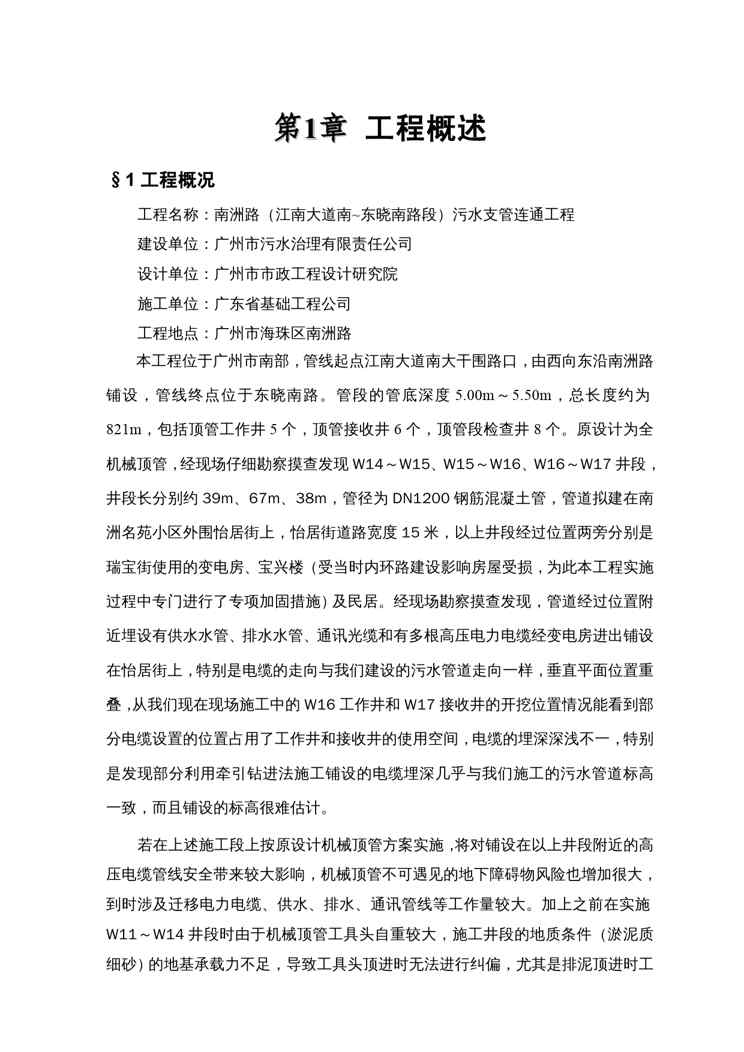 第1章 工程概述

§1 工程概况

工程名称：南洲路（江南大道南~东晓南路段）污水支管连通工程

建设单位：广州市污水治理有限责任公司

设计单位：广州市市政工程设计研究院

施工单位：广东省基础工程公司

工程地点：广州市海珠区南洲路

本工程位于广州市南部，管线起点江南大道南大干围路口，由西向东沿南洲路铺设，管线终点位于东晓南路。管段的管底深度 5.00m～5.50m，总长度约为 821m，包括顶管工作井 5 个，顶管接收井 6 个，顶管段检查井 8 个。原设计为全机械顶管，经现场仔细勘察摸查发现 W14～W15、W15～W16、W16～W17 井段，井段长分别约 39m、67m、38m，管径为 DN1200 钢筋混凝土管，管道拟建在南洲名苑小区外围怡居街上，怡居街道路宽度 15 米，以上井段经过位置两旁分别是瑞宝街使用的变电房、宝兴楼（受当时内环路建设影响房屋受损，为此本工程实施过程中专门进行了专项加固措施）及民居。经现场勘察摸查发现，管道经过位置附近埋设有供水水管、排水水管、通讯光缆和有多根高压电力电缆经变电房进出铺设在怡居街上，特别是电缆的走向与我们建设的污水管道走向一样，垂直平面位置重叠，从我们现在现场施工中的 W16 工作井和 W17 接收井的开挖位置情况能看到部分电缆设置的位置占用了工作井和接收井的使用空间，电缆的埋深深浅不一，特别是发现部分利用牵引钻进法施工铺设的电缆埋深几乎与我们施工的污水管道标高一致，而且铺设的标高很难估计。

若在上述施工段上按原设计机械顶管方案实施，将对铺设在以上井段附近的高压电缆管线安全带来较大影响，机械顶管不可遇见的地下障碍物风险也增加很大，到时涉及迁移电力电缆、供水、排水、通讯管线等工作量较大。加上之前在实施 W11～W14 井段时由于机械顶管工具头自重较大，施工井段的地质条件（淤泥质细砂）的地基承载力不足，导致工具头顶进时无法进行纠偏，尤其是排泥顶进时工